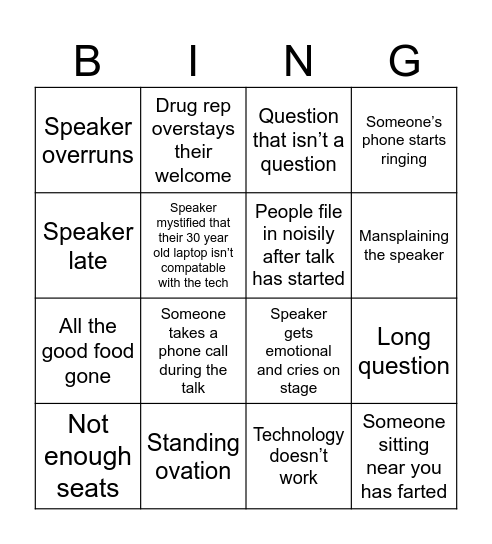 | B | I | N | G |
|---|---|---|---|
| Speaker overruns | Drug rep overstays their welcome | Question that isn't a question | Someone's phone starts ringing |
| Speaker late | Speaker mystified that their 30 year old laptop isn't compatable with the tech | People file in noisily after talk has started | Mansplaining the speaker |
| All the good food gone | Someone takes a phone call during the talk | Speaker gets emotional and cries on stage | Long question |
| Not enough seats | Standing ovation | Technology doesn't work | Someone sitting near you has farted |